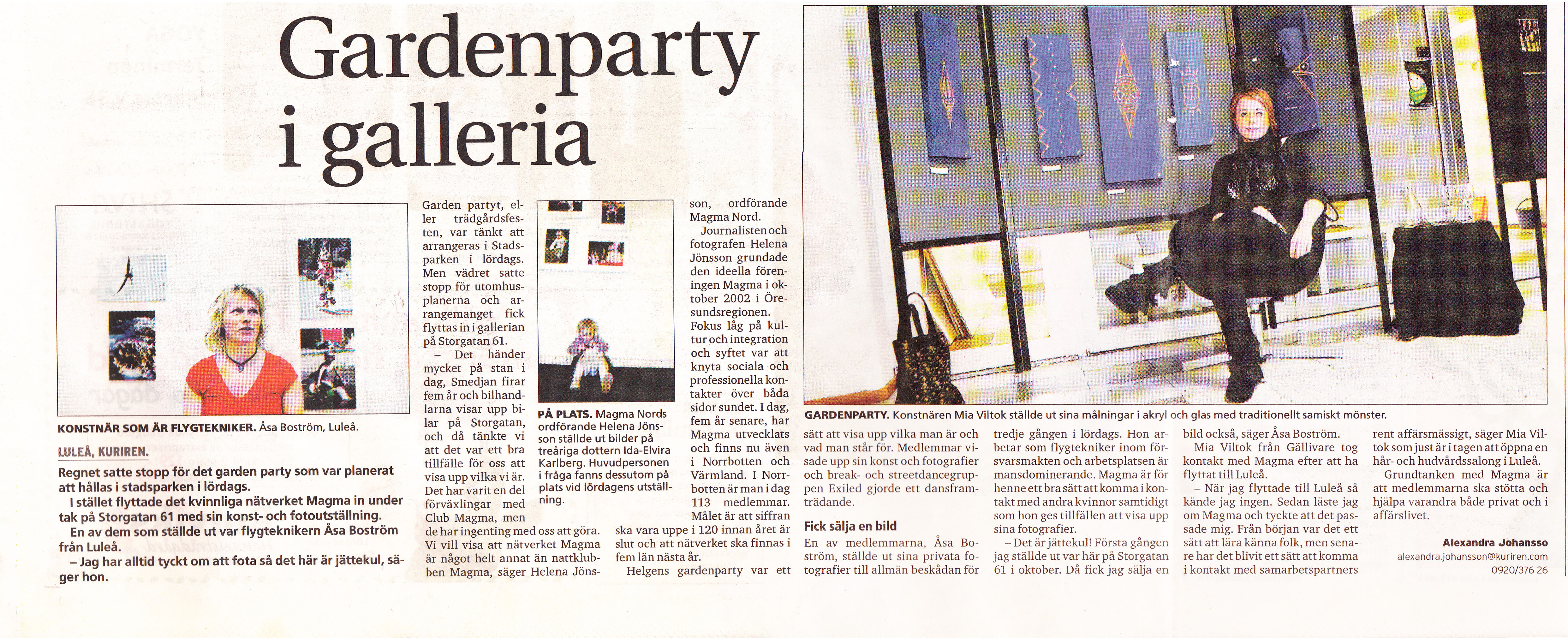 Gardenparty i galleria

KONSTNÄR SOM ÄR FLYGTEKNIKER. Åsa Boström, Luleå.

LULEÅ, KURIREN.

Regnet satte stopp för det garden party som var planerat att hållas i stadsparken i lördags.

I stället flyttade det kvinnliga nätverket Magma in under tak på Storgatan 61 med sin konst- och fotoutställning.

En av dem som ställde ut var flygteknikern Åsa Boström från Luleå.

– Jag har alltid tyckt om att fota så det här är jättekul, säger hon.

Garden partyt, eller trädgårdsfesten, var tänkt att arrangeras i Stadsparken i lördags. Men vädret satte stopp för utomhusplanerna och arrangemanget fick flyttas in i gallerian på Storgatan 61.

– Det händer mycket på stan i dag, Smedjan firar fem år och bilhandlarna visar upp bilar på Storgatan, och då tänkte vi att det var ett bra tillfälle för oss att visa upp vilka vi är. Det har varit en del förväxlingar med Club Magma, men de har ingenting med oss att göra. Vi vill visa att nätverket Magma är något helt annat än nattklubben Magma, säger Helena Jönsson, ordförande Magma Nord.

PÅ PLATS. Magma Nords ordförande Helena Jönsson ställde ut bilder på treåriga dottern Ida-Elvira Karlberg. Huvudpersonen i fråga fanns dessutom på plats vid lördagens utställning.

Journalisten och fotografen Helena Jönsson grundade den ideella föreningen Magma i oktober 2002 i Öresundsregionen. Fokus låg på kultur och integration och syftet var att knyta sociala och professionella kontakter över båda sidor sundet. I dag, fem år senare, har Magma utvecklats och finns nu även i Norrbotten och Värmland. I Norrbotten är man i dag 113 medlemmar. Målet är att siffran ska vara uppe i 120 innan året är slut och att nätverket ska finnas i fem län nästa år.

Helgens gardenparty var ett sätt att visa upp vilka man är och vad man står för. Medlemmar visade upp sin konst och fotografier och break- och streetdancegruppen Exiled gjorde ett dansframträdande.

GARDENPARTY. Konstnären Mia Viltok ställde ut sina målningar i akryl och glas med traditionellt samiskt mönster.

Fick sälja en bild

En av medlemmarna, Åsa Boström, ställde ut sina privata fotografier till allmän beskådan för tredje gången i lördags. Hon arbetar som flygtekniker inom försvarsmakten och arbetsplatsen är mansdominerande. Magma är för henne ett bra sätt att komma i kontakt med andra kvinnor samtidigt som hon ges tillfällen att visa upp sina fotografier.

– Det är jättekul! Första gången jag ställde ut var här på Storgatan 61 i oktober. Då fick jag sälja en bild också, säger Åsa Boström.

Mia Viltok från Gällivare tog kontakt med Magma efter att ha flyttat till Luleå.

– När jag flyttade till Luleå så kände jag ingen. Sedan läste jag om Magma och tyckte att det passade mig. Från början var det ett sätt att lära känna folk, men senare har det blivit ett sätt att komma i kontakt med samarbetspartners rent affärsmässigt, säger Mia Viltok som just är i tagen att öppna en hår- och hudvårdssalong i Luleå.

Grundtanken med Magma är att medlemmarna ska stötta och hjälpa varandra både privat och i affärslivet.

Alexandra Johansso
alexandra.johansson@kuriren.com
0920/376 26